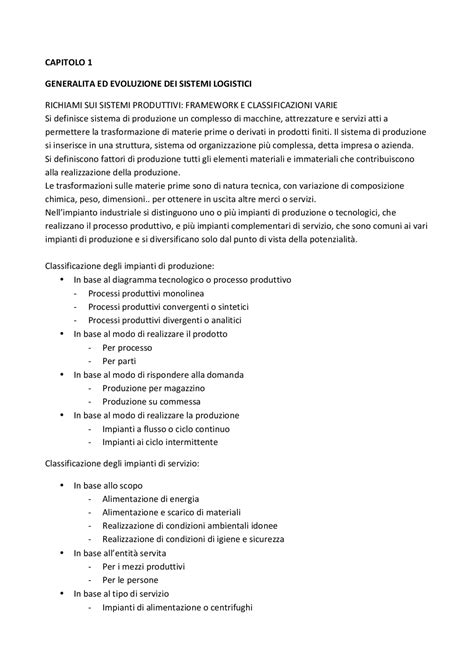 CAPITOLO 1

GENERALITA ED EVOLUZIONE DEI SISTEMI LOGISTICI

RICHIAMI SUI SISTEMI PRODUTTIVI: FRAMEWORK E CLASSIFICAZIONI VARIE
Si definisce sistema di produzione un complesso di macchine, attrezzature e servizi atti a permettere la trasformazione di materie prime o derivati in prodotti finiti. Il sistema di produzione si inserisce in una struttura, sistema od organizzazione più complessa, detta impresa o azienda.
Si definiscono fattori di produzione tutti gli elementi materiali e immateriali che contribuiscono alla realizzazione della produzione.
Le trasformazioni sulle materie prime sono di natura tecnica, con variazione di composizione chimica, peso, dimensioni.. per ottenere in uscita altre merci o servizi.
Nell'impianto industriale si distinguono uno o più impianti di produzione o tecnologici, che realizzano il processo produttivo, e più impianti complementari di servizio, che sono comuni ai vari impianti di produzione e si diversificano solo dal punto di vista della potenzialità.

Classificazione degli impianti di produzione:
• In base al diagramma tecnologico o processo produttivo
 - Processi produttivi monolinea
 - Processi produttivi convergenti o sintetici
 - Processi produttivi divergenti o analitici
• In base al modo di realizzare il prodotto
 - Per processo
 - Per parti
• In base al modo di rispondere alla domanda
 - Produzione per magazzino
 - Produzione su commessa
• In base al modo di realizzare la produzione
 - Impianti a flusso o ciclo continuo
 - Impianti ai ciclo intermittente

Classificazione degli impianti di servizio:

• In base allo scopo
 - Alimentazione di energia
 - Alimentazione e scarico di materiali
 - Realizzazione di condizioni ambientali idonee
 - Realizzazione di condizioni di igiene e sicurezza
• In base all'entità servita
 - Per i mezzi produttivi
 - Per le persone
• In base al tipo di servizio
 - Impianti di alimentazione o centrifughi